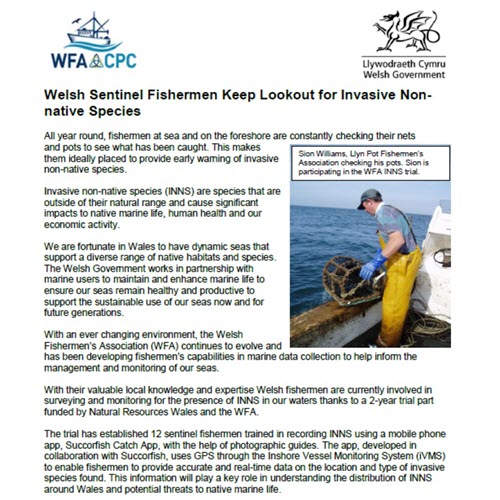 WFA CPC

Llywodraeth Cymru
Welsh Government

Welsh Sentinel Fishermen Keep Lookout for Invasive Non-native Species

All year round, fishermen at sea and on the foreshore are constantly checking their nets and pots to see what has been caught. This makes them ideally placed to provide early warning of invasive non-native species.

Sion Williams, Llyn Pot Fishermen's Association checking his pots. Sion is participating in the WFA INNS trial.

Invasive non-native species (INNS) are species that are outside of their natural range and cause significant impacts to native marine life, human health and our economic activity.

We are fortunate in Wales to have dynamic seas that support a diverse range of native habitats and species. The Welsh Government works in partnership with marine users to maintain and enhance marine life to ensure our seas remain healthy and productive to support the sustainable use of our seas now and for future generations.

With an ever changing environment, the Welsh Fishermen's Association (WFA) continues to evolve and has been developing fishermen's capabilities in marine data collection to help inform the management and monitoring of our seas.

With their valuable local knowledge and expertise Welsh fishermen are currently involved in surveying and monitoring for the presence of INNS in our waters thanks to a 2-year trial part funded by Natural Resources Wales and the WFA.

The trial has established 12 sentinel fishermen trained in recording INNS using a mobile phone app, Succorfish Catch App, with the help of photographic guides. The app, developed in collaboration with Succorfish, uses GPS through the Inshore Vessel Monitoring System (iVMS) to enable fishermen to provide accurate and real-time data on the location and type of invasive species found. This information will play a key role in understanding the distribution of INNS around Wales and potential threats to native marine life.